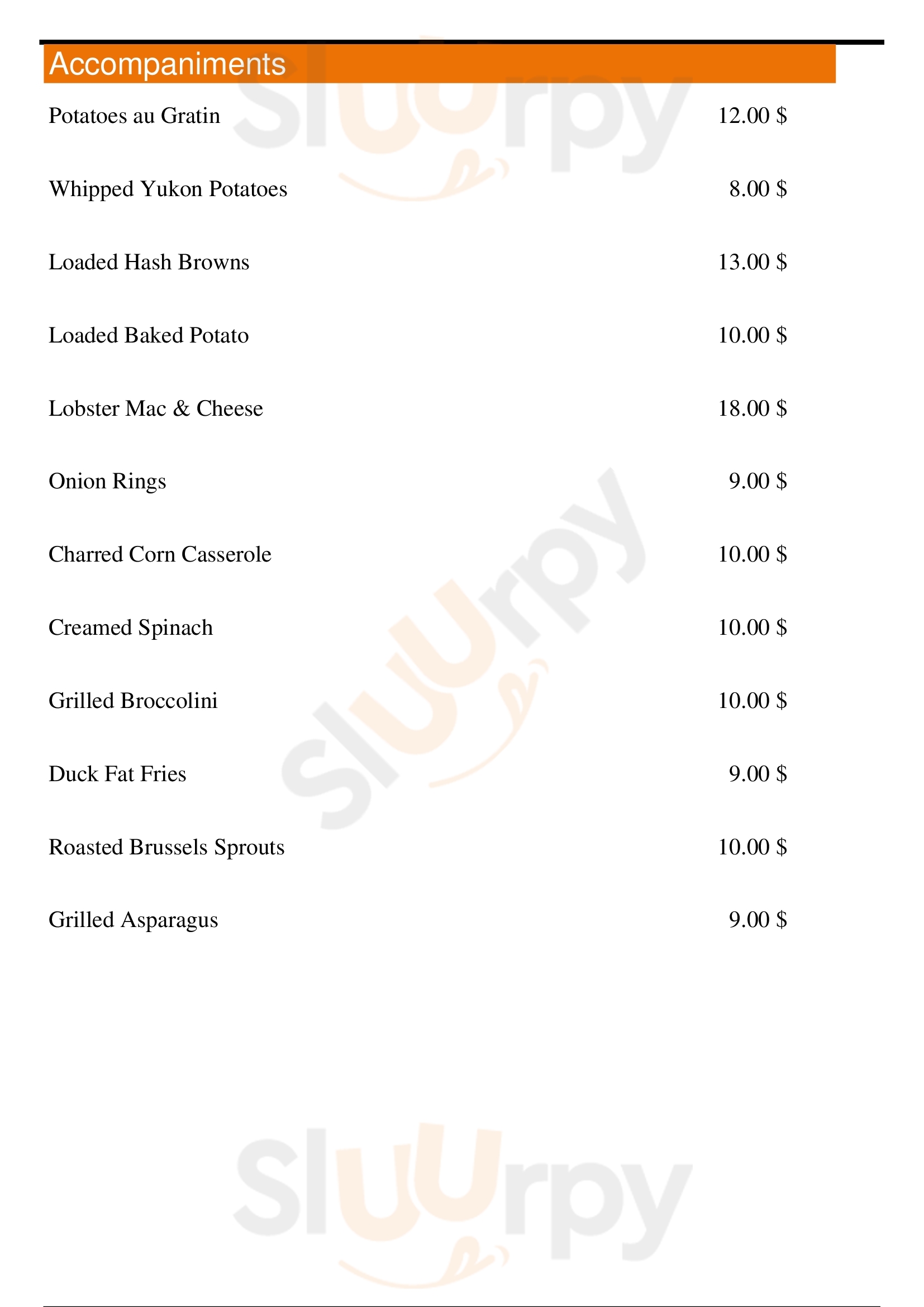 Accompaniments

Potatoes au Gratin 12.00 $

Whipped Yukon Potatoes 8.00 $

Loaded Hash Browns 13.00 $

Loaded Baked Potato 10.00 $

Lobster Mac & Cheese 18.00 $

Onion Rings 9.00 $

Charred Corn Casserole 10.00 $

Creamed Spinach 10.00 $

Grilled Broccolini 10.00 $

Duck Fat Fries 9.00 $

Roasted Brussels Sprouts 10.00 $

Grilled Asparagus 9.00 $

Sluurpy